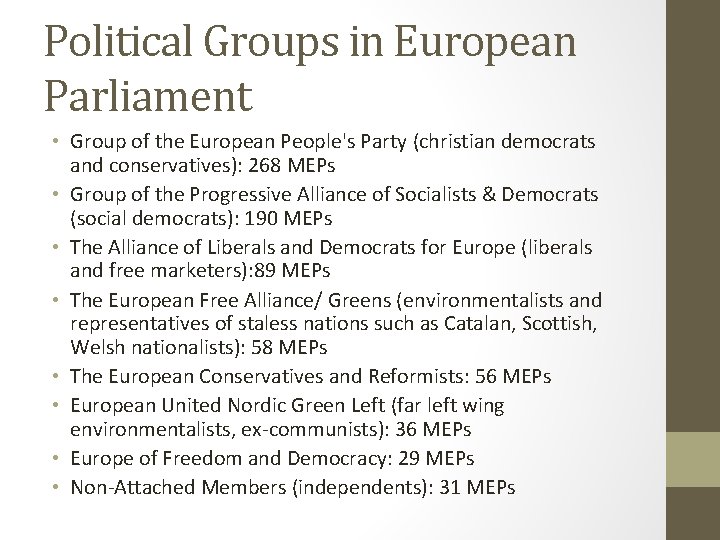 Political Groups in European Parliament

• Group of the European People's Party (christian democrats and conservatives): 268 MEPs
• Group of the Progressive Alliance of Socialists & Democrats (social democrats): 190 MEPs
• The Alliance of Liberals and Democrats for Europe (liberals and free marketers):89 MEPs
• The European Free Alliance/ Greens (environmentalists and representatives of staless nations such as Catalan, Scottish, Welsh nationalists): 58 MEPs
• The European Conservatives and Reformists: 56 MEPs
• European United Nordic Green Left (far left wing environmentalists, ex-communists): 36 MEPs
• Europe of Freedom and Democracy: 29 MEPs
• Non-Attached Members (independents): 31 MEPs